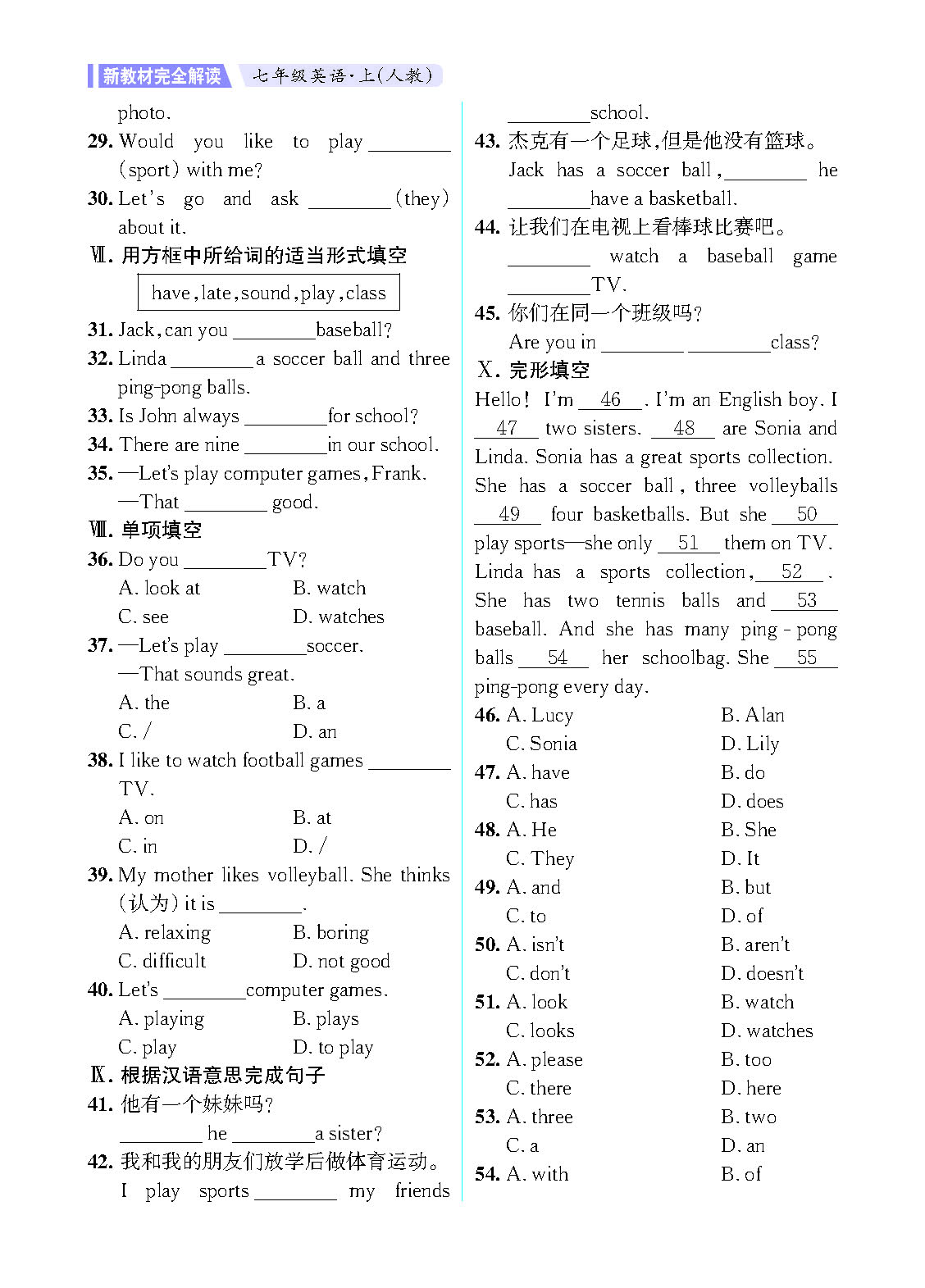 新教材完全解读 七年级英语·上(人教)

photo.

29. Would you like to play ________ (sport) with me?

30. Let's go and ask ________ (they) about it.

Ⅶ. 用方框中所给词的适当形式填空

have, late, sound, play, class

31. Jack, can you ________ baseball?

32. Linda ________ a soccer ball and three ping-pong balls.

33. Is John always ________ for school?

34. There are nine ________ in our school.

35. —Let's play computer games, Frank.
—That ________ good.

Ⅷ. 单项填空

36. Do you ________ TV?
A. look at B. watch
C. see D. watches

37. —Let's play ________ soccer.
—That sounds great.
A. the B. a
C. / D. an

38. I like to watch football games ________ TV.
A. on B. at
C. in D. /

39. My mother likes volleyball. She thinks (认为) it is ________.
A. relaxing B. boring
C. difficult D. not good

40. Let's ________ computer games.
A. playing B. plays
C. play D. to play

Ⅸ. 根据汉语意思完成句子

41. 他有一个妹妹吗?
________ he ________ a sister?

42. 我和我的朋友们放学后做体育运动。
I play sports ________ my friends ________ school.

43. 杰克有一个足球,但是他没有篮球。
Jack has a soccer ball, ________ he ________ have a basketball.

44. 让我们在电视上看棒球比赛吧。
________ watch a baseball game ________ TV.

45. 你们在同一个班级吗?
Are you in ________ ________ class?

Ⅹ. 完形填空

Hello! I'm 46 . I'm an English boy. I 47 two sisters. 48 are Sonia and Linda. Sonia has a great sports collection. She has a soccer ball, three volleyballs 49 four basketballs. But she 50 play sports—she only 51 them on TV. Linda has a sports collection, 52 . She has two tennis balls and 53 baseball. And she has many ping-pong balls 54 her schoolbag. She 55 ping-pong every day.

46. A. Lucy B. Alan
C. Sonia D. Lily

47. A. have B. do
C. has D. does

48. A. He B. She
C. They D. It

49. A. and B. but
C. to D. of

50. A. isn't B. aren't
C. don't D. doesn't

51. A. look B. watch
C. looks D. watches

52. A. please B. too
C. there D. here

53. A. three B. two
C. a D. an

54. A. with B. of